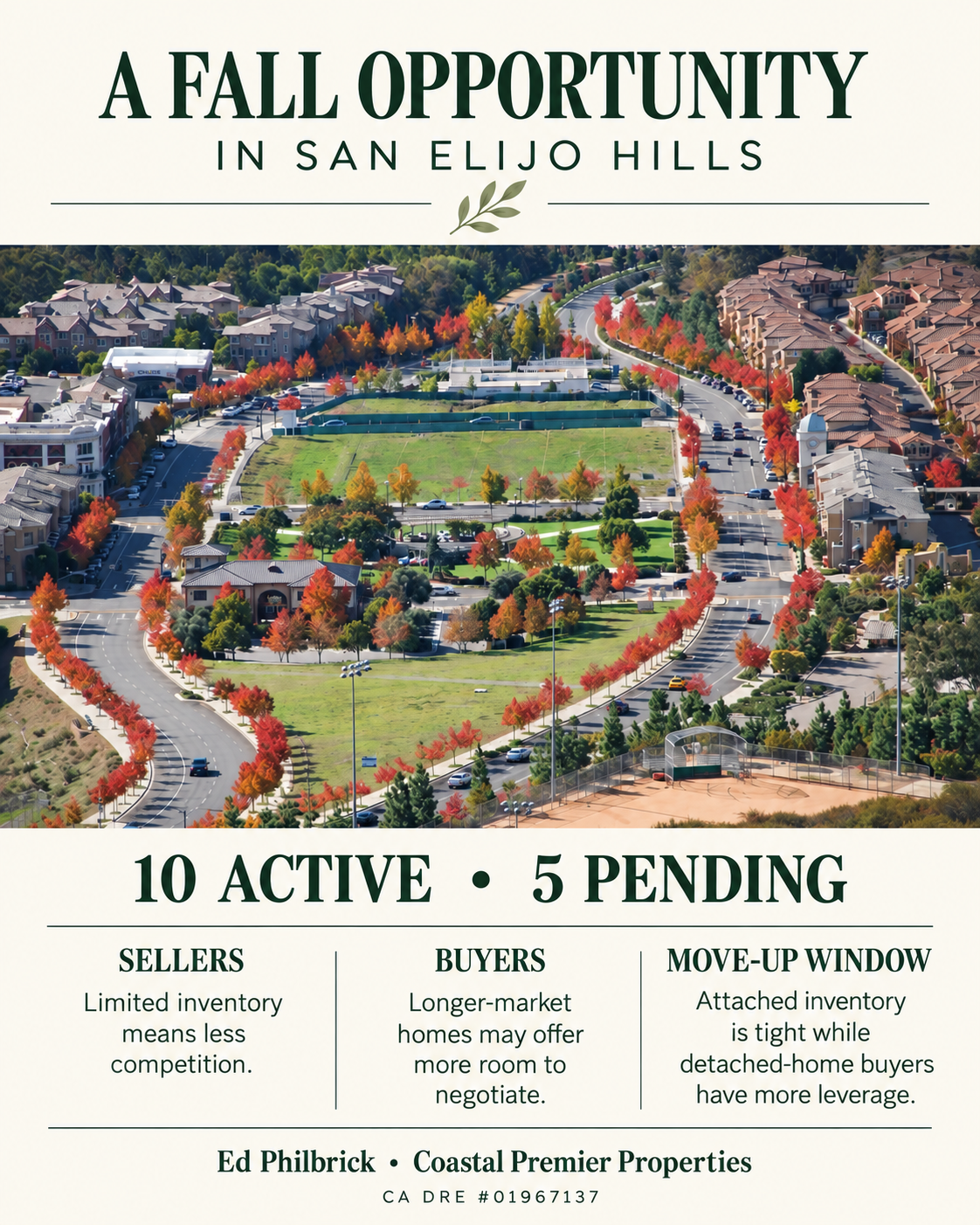 A FALL OPPORTUNITY
IN SAN ELIJO HILLS

10 ACTIVE • 5 PENDING

SELLERS
Limited inventory means less competition.

BUYERS
Longer-market homes may offer more room to negotiate.

MOVE-UP WINDOW
Attached inventory is tight while detached-home buyers have more leverage.

Ed Philbrick • Coastal Premier Properties
CA DRE #01967137